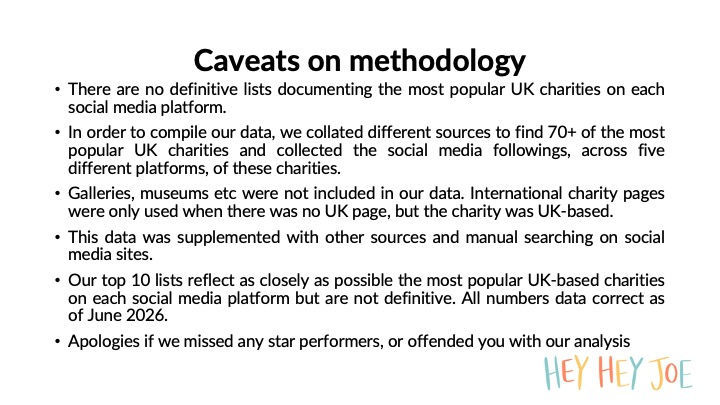 Caveats on methodology

• There are no definitive lists documenting the most popular UK charities on each social media platform.

• In order to compile our data, we collated different sources to find 70+ of the most popular UK charities and collected the social media followings, across five different platforms, of these charities.

• Galleries, museums etc were not included in our data. International charity pages were only used when there was no UK page, but the charity was UK-based.

• This data was supplemented with other sources and manual searching on social media sites.

• Our top 10 lists reflect as closely as possible the most popular UK-based charities on each social media platform but are not definitive. All numbers data correct as of June 2026.

• Apologies if we missed any star performers, or offended you with our analysis

HEY HEY JOE